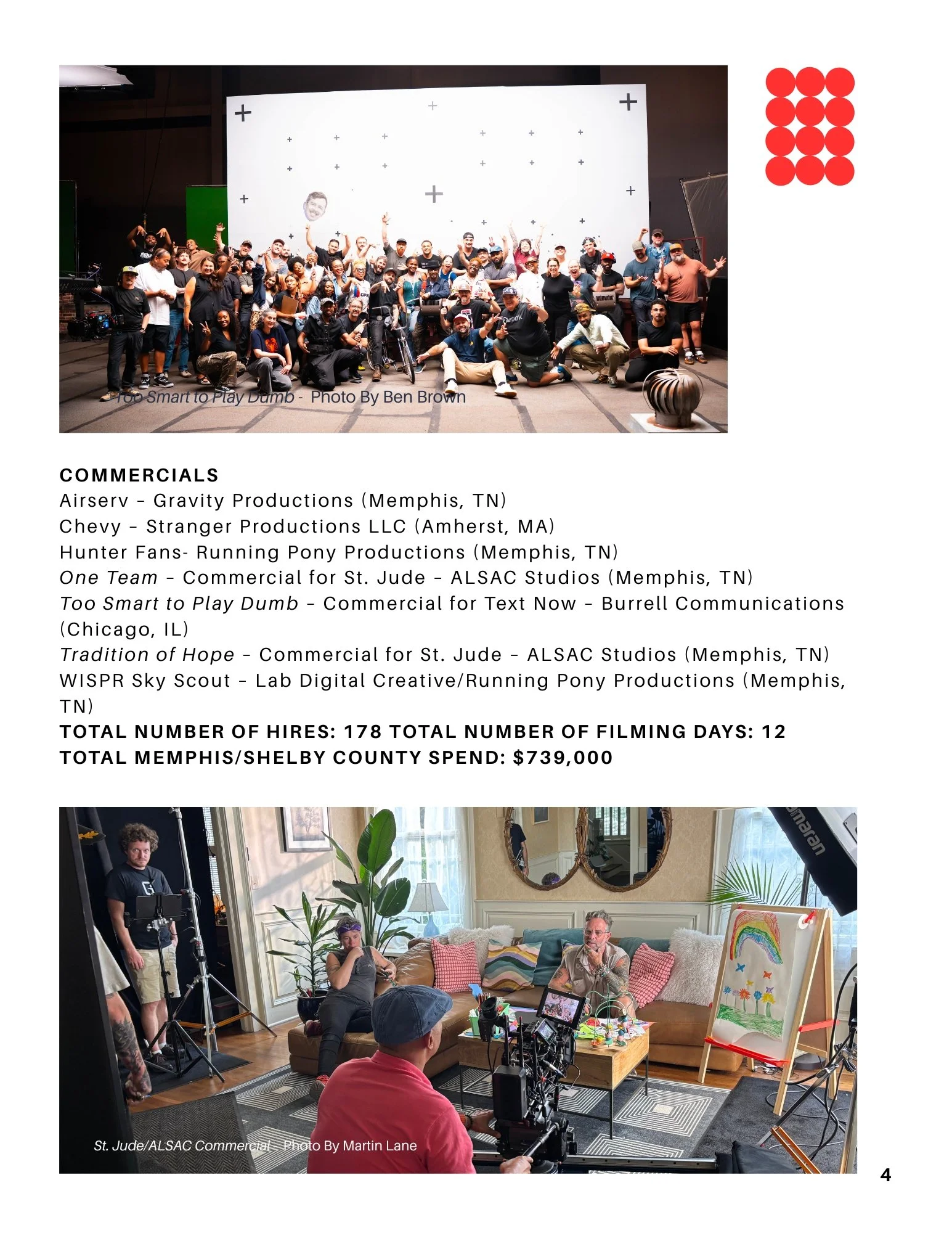 Too Smart to Play Dumb - Photo By Ben Brown

COMMERCIALS
Airserv – Gravity Productions (Memphis, TN)
Chevy – Stranger Productions LLC (Amherst, MA)
Hunter Fans- Running Pony Productions (Memphis, TN)
One Team – Commercial for St. Jude – ALSAC Studios (Memphis, TN)
Too Smart to Play Dumb – Commercial for Text Now – Burrell Communications (Chicago, IL)
Tradition of Hope – Commercial for St. Jude – ALSAC Studios (Memphis, TN)
WISPR Sky Scout – Lab Digital Creative/Running Pony Productions (Memphis, TN)
TOTAL NUMBER OF HIRES: 178 TOTAL NUMBER OF FILMING DAYS: 12
TOTAL MEMPHIS/SHELBY COUNTY SPEND: $739,000

St. Jude/ALSAC Commercial - Photo By Martin Lane

4